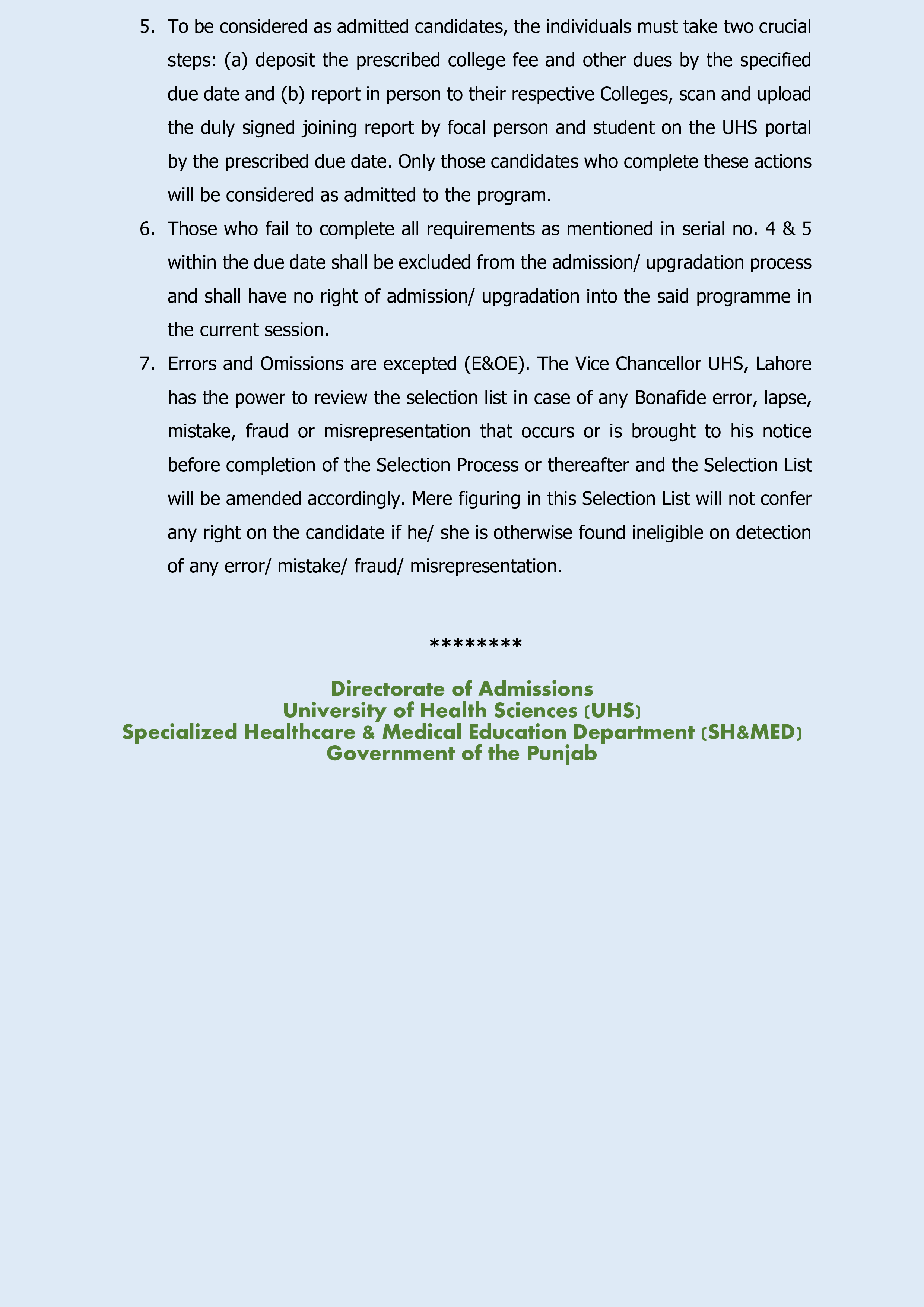 5. To be considered as admitted candidates, the individuals must take two crucial steps: (a) deposit the prescribed college fee and other dues by the specified due date and (b) report in person to their respective Colleges, scan and upload the duly signed joining report by focal person and student on the UHS portal by the prescribed due date. Only those candidates who complete these actions will be considered as admitted to the program.

6. Those who fail to complete all requirements as mentioned in serial no. 4 & 5 within the due date shall be excluded from the admission/ upgradation process and shall have no right of admission/ upgradation into the said programme in the current session.

7. Errors and Omissions are excepted (E&OE). The Vice Chancellor UHS, Lahore has the power to review the selection list in case of any Bonafide error, lapse, mistake, fraud or misrepresentation that occurs or is brought to his notice before completion of the Selection Process or thereafter and the Selection List will be amended accordingly. Mere figuring in this Selection List will not confer any right on the candidate if he/ she is otherwise found ineligible on detection of any error/ mistake/ fraud/ misrepresentation.

********

Directorate of Admissions
University of Health Sciences (UHS)
Specialized Healthcare & Medical Education Department (SH&MED)
Government of the Punjab